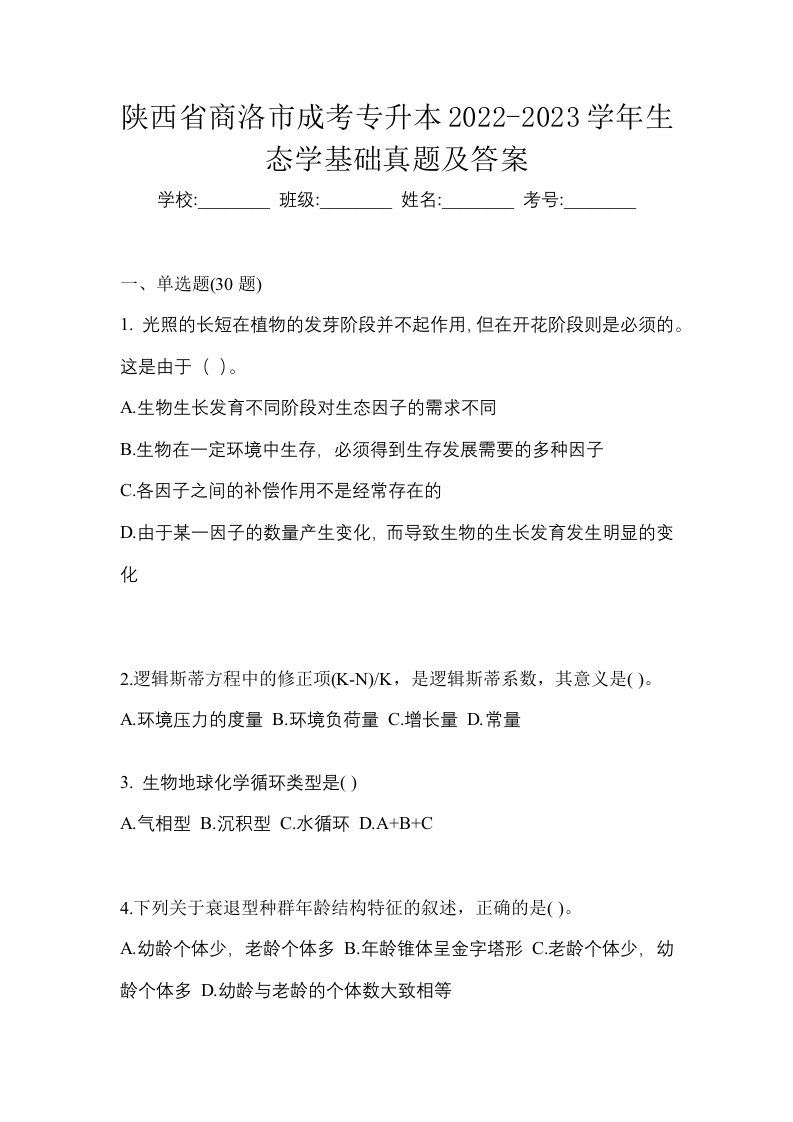 陕西省商洛市成考专升本2022-2023学年生态学基础真题及答案

学校:________ 班级:________ 姓名:________ 考号:________

一、单选题(30 题)

1. 光照的长短在植物的发芽阶段并不起作用,但在开花阶段则是必须的。这是由于（ ）。

A.生物生长发育不同阶段对生态因子的需求不同

B.生物在一定环境中生存，必须得到生存发展需要的多种因子

C.各因子之间的补偿作用不是经常存在的

D.由于某一因子的数量产生变化，而导致生物的生长发育发生明显的变化

2.逻辑斯蒂方程中的修正项(K-N)/K，是逻辑斯蒂系数，其意义是( )。

A.环境压力的度量 B.环境负荷量 C.增长量 D.常量

3. 生物地球化学循环类型是( )

A.气相型 B.沉积型 C.水循环 D.A+B+C

4.下列关于衰退型种群年龄结构特征的叙述，正确的是( )。

A.幼龄个体少，老龄个体多 B.年龄锥体呈金字塔形 C.老龄个体少，幼龄个体多 D.幼龄与老龄的个体数大致相等